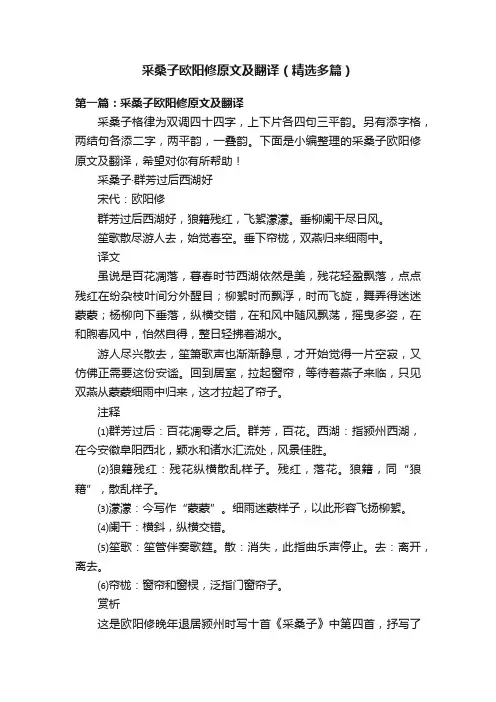 采桑子欧阳修原文及翻译（精选多篇）

第一篇：采桑子欧阳修原文及翻译

采桑子格律为双调四十四字，上下片各四句三平韵。另有添字格，两结句各添二字，两平韵，一叠韵。下面是小编整理的采桑子欧阳修原文及翻译，希望对你有所帮助！

采桑子·群芳过后西湖好

宋代：欧阳修

群芳过后西湖好，狼籍残红，飞絮濛濛。垂柳阑干尽日风。

笙歌散尽游人去，始觉春空。垂下帘栊，双燕归来细雨中。

译文

虽说是百花凋落，暮春时节西湖依然是美，残花轻盈飘落，点点残红在纷杂枝叶间分外醒目；柳絮时而飘浮，时而飞旋，舞弄得迷迷蒙蒙；杨柳向下垂落，纵横交错，在和风中随风飘荡，摇曳多姿，在和煦春风中，怡然自得，整日轻拂着湖水。

游人尽兴散去，笙箫歌声也渐渐静息，才开始觉得一片空寂，又仿佛正需要这份安谧。回到居室，拉起窗帘，等待着燕子来临，只见双燕从蒙蒙细雨中归来，这才拉起了帘子。

注释

⑴群芳过后：百花凋零之后。群芳，百花。西湖：指颍州西湖，在今安徽阜阳西北，颍水和诸水汇流处，风景佳胜。

⑵狼籍残红：残花纵横散乱样子。残红，落花。狼籍，同“狼藉”，散乱样子。

⑶濛濛：今写作“蒙蒙”。细雨迷蒙样子，以此形容飞扬柳絮。

⑷阑干：横斜，纵横交错。

⑸笙歌：笙管伴奏歌筵。散：消失，此指曲乐声停止。去：离开，离去。

⑹帘栊：窗帘和窗棂，泛指门窗帘子。

赏析

这是欧阳修晚年退居颍州时写十首《采桑子》中第四首，抒写了